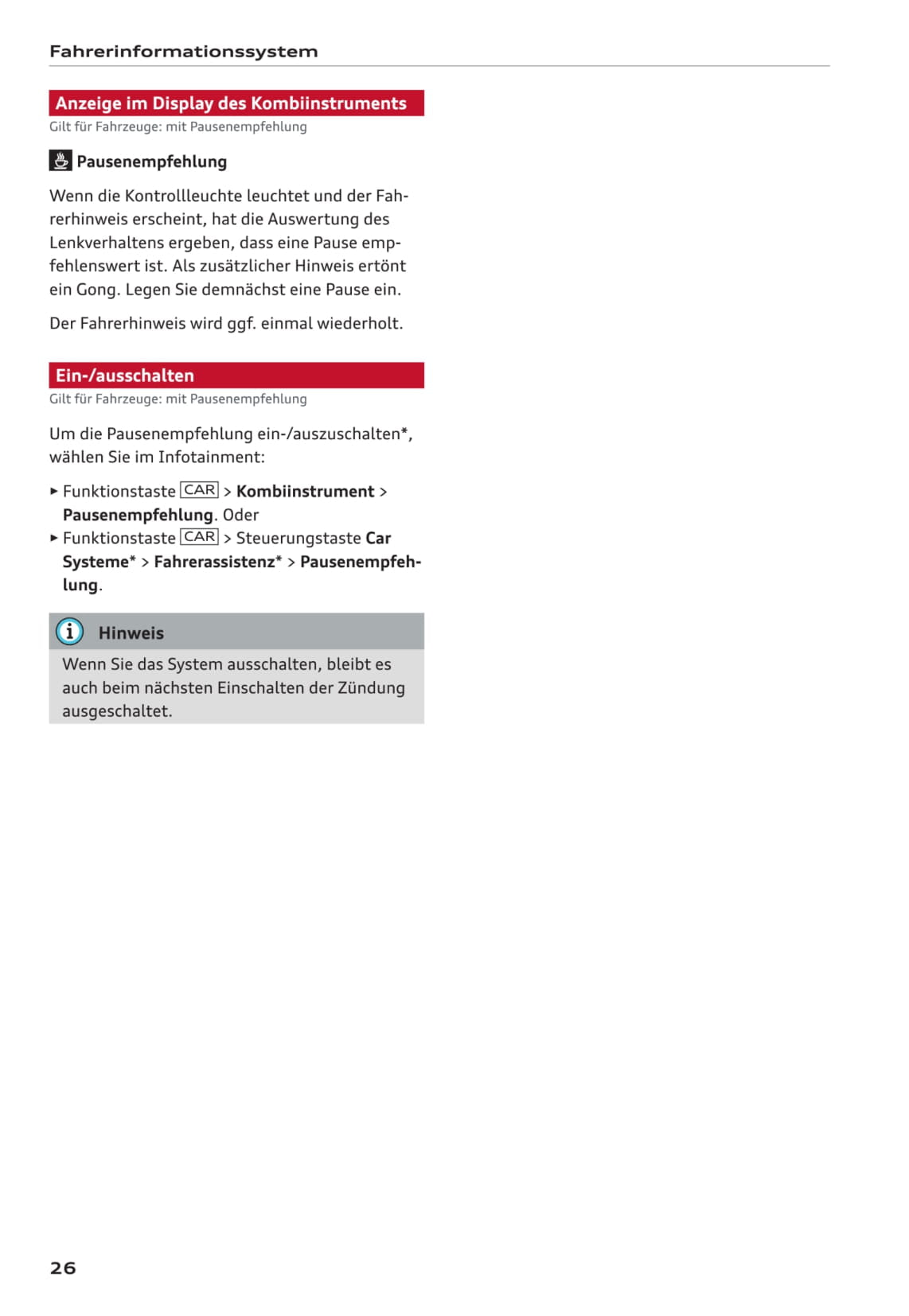 Fahrerinformationssystem

Anzeige im Display des Kombiinstruments
Gilt für Fahrzeuge: mit Pausenempfehlung

Pausenempfehlung

Wenn die Kontrollleuchte leuchtet und der Fahrerhinweis erscheint, hat die Auswertung des Lenkverhaltens ergeben, dass eine Pause empfehlenswert ist. Als zusätzlicher Hinweis ertönt ein Gong. Legen Sie demnächst eine Pause ein.

Der Fahrerhinweis wird ggf. einmal wiederholt.

Ein-/ausschalten
Gilt für Fahrzeuge: mit Pausenempfehlung

Um die Pausenempfehlung ein-/auszuschalten*, wählen Sie im Infotainment:

► Funktionstaste CAR > Kombiinstrument > Pausenempfehlung. Oder
► Funktionstaste CAR > Steuerungstaste Car Systeme* > Fahrerassistenz* > Pausenempfehlung.

Hinweis
Wenn Sie das System ausschalten, bleibt es auch beim nächsten Einschalten der Zündung ausgeschaltet.

26